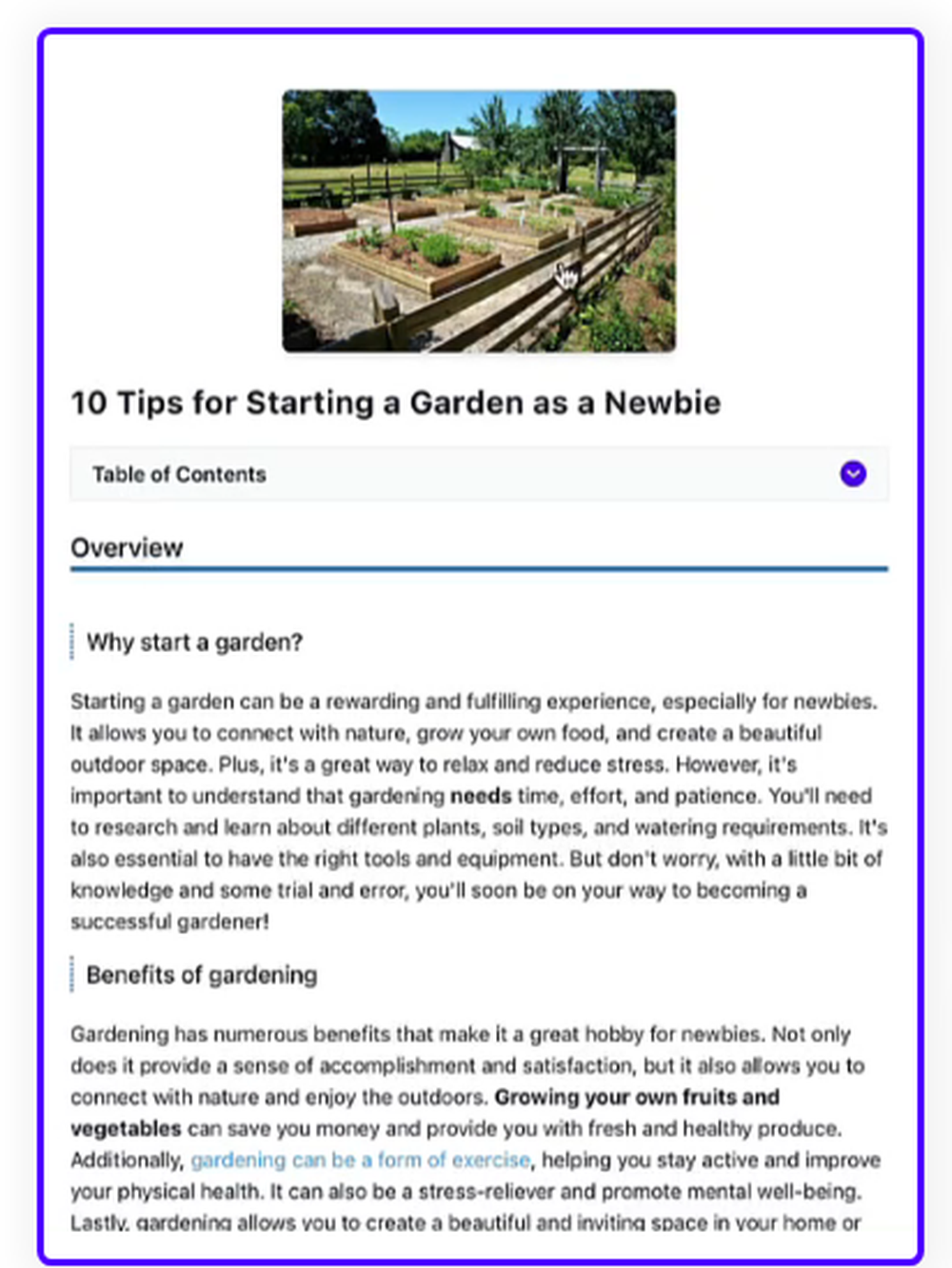 10 Tips for Starting a Garden as a Newbie

Table of Contents

Overview

Why start a garden?

Starting a garden can be a rewarding and fulfilling experience, especially for newbies. It allows you to connect with nature, grow your own food, and create a beautiful outdoor space. Plus, it's a great way to relax and reduce stress. However, it's important to understand that gardening needs time, effort, and patience. You'll need to research and learn about different plants, soil types, and watering requirements. It's also essential to have the right tools and equipment. But don't worry, with a little bit of knowledge and some trial and error, you'll soon be on your way to becoming a successful gardener!

Benefits of gardening

Gardening has numerous benefits that make it a great hobby for newbies. Not only does it provide a sense of accomplishment and satisfaction, but it also allows you to connect with nature and enjoy the outdoors. Growing your own fruits and vegetables can save you money and provide you with fresh and healthy produce. Additionally, gardening can be a form of exercise, helping you stay active and improve your physical health. It can also be a stress-reliever and promote mental well-being. Lastly, gardening allows you to create a beautiful and inviting space in your home or